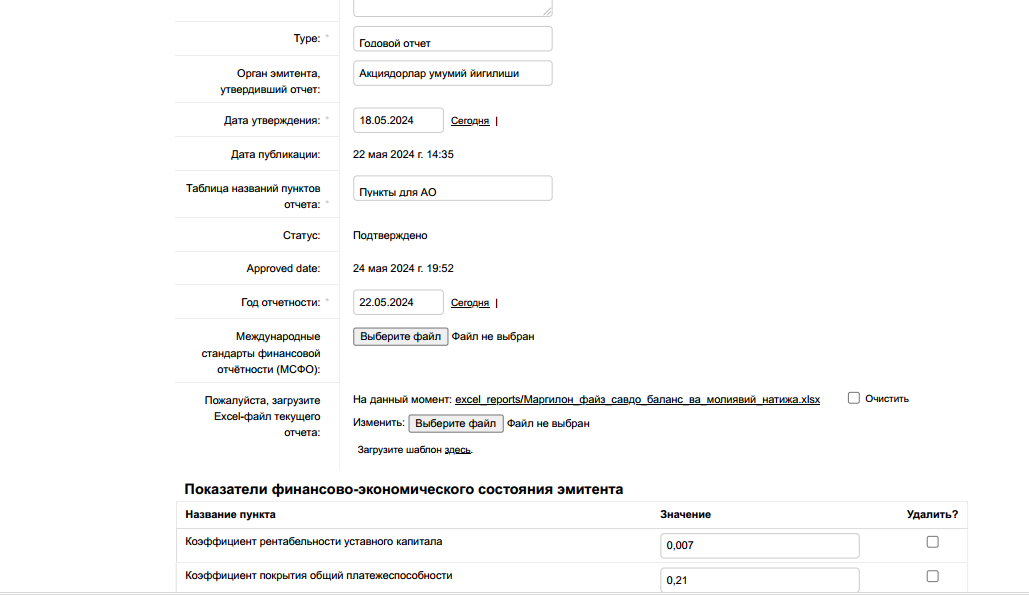 Type: *
Годовой отчет

Орган эмитента, утвердивший отчет:
Акциядорлар умумий йиғилиши

Дата утверждения: *
18.05.2024
Сегодня |

Дата публикации:
22 мая 2024 г. 14:35

Таблица названий пунктов отчета: *
Пункты для АО

Статус:
Подтверждено

Approved date:
24 мая 2024 г. 19:52

Год отчетности: *
22.05.2024
Сегодня |

Международные стандарты финансовой отчётности (МСФО):
Выберите файл Файл не выбран

Пожалуйста, загрузите Excel-файл текущего отчета:
На данный момент: excel_reports/Маргилон_файз_савдо_баланс_ва_молиявий_натижа.xlsx
Очистить
Изменить: Выберите файл Файл не выбран
Загрузите шаблон здесь.

Показатели финансово-экономического состояния эмитента

| Название пункта | Значение | Удалить? |
|---|---|---|
| Коэффициент рентабельности уставного капитала | 0,007 | |
| Коэффициент покрытия общий платежеспособности | 0,21 | |